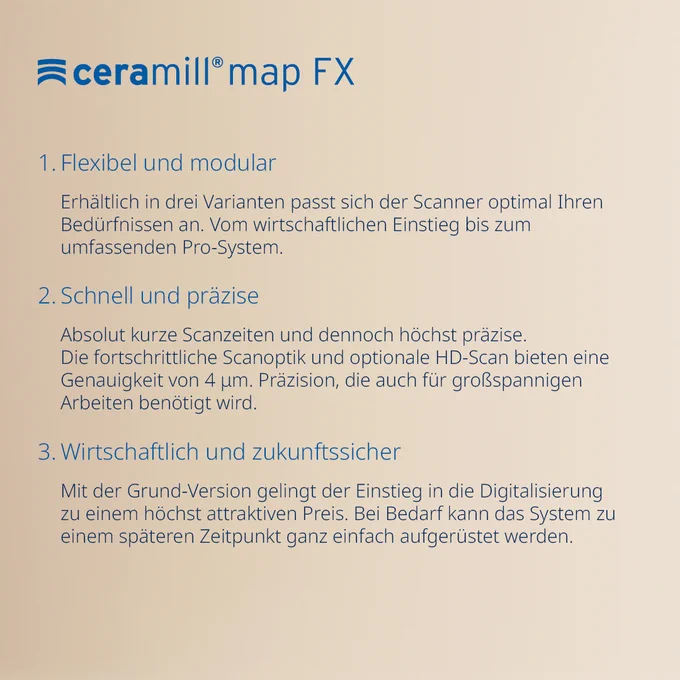 ceramill® map FX

1. Flexibel und modular

Erhältlich in drei Varianten passt sich der Scanner optimal Ihren Bedürfnissen an. Vom wirtschaftlichen Einstieg bis zum umfassenden Pro-System.

2. Schnell und präzise

Absolut kurze Scanzeiten und dennoch höchst präzise.
Die fortschrittliche Scanoptik und optionale HD-Scan bieten eine Genauigkeit von 4 µm. Präzision, die auch für großspannigen Arbeiten benötigt wird.

3. Wirtschaftlich und zukunftssicher

Mit der Grund-Version gelingt der Einstieg in die Digitalisierung zu einem höchst attraktiven Preis. Bei Bedarf kann das System zu einem späteren Zeitpunkt ganz einfach aufgerüstet werden.